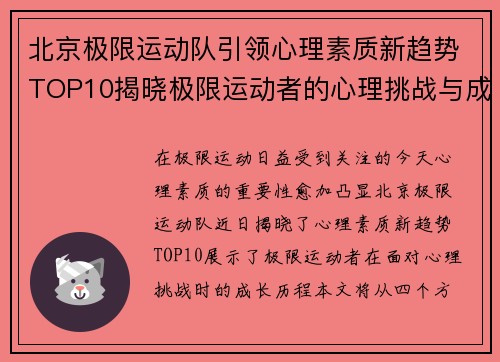 北京极限运动队引领心理素质新趋势TOP10揭晓极限运动者的心理挑战与成

在极限运动日益受到关注的今天心理素质的重要性愈加凸显北京极限运动队近日揭晓了心理素质新趋势TOP10展示了极限运动者在面对心理挑战时的成长历程本文将从四个方